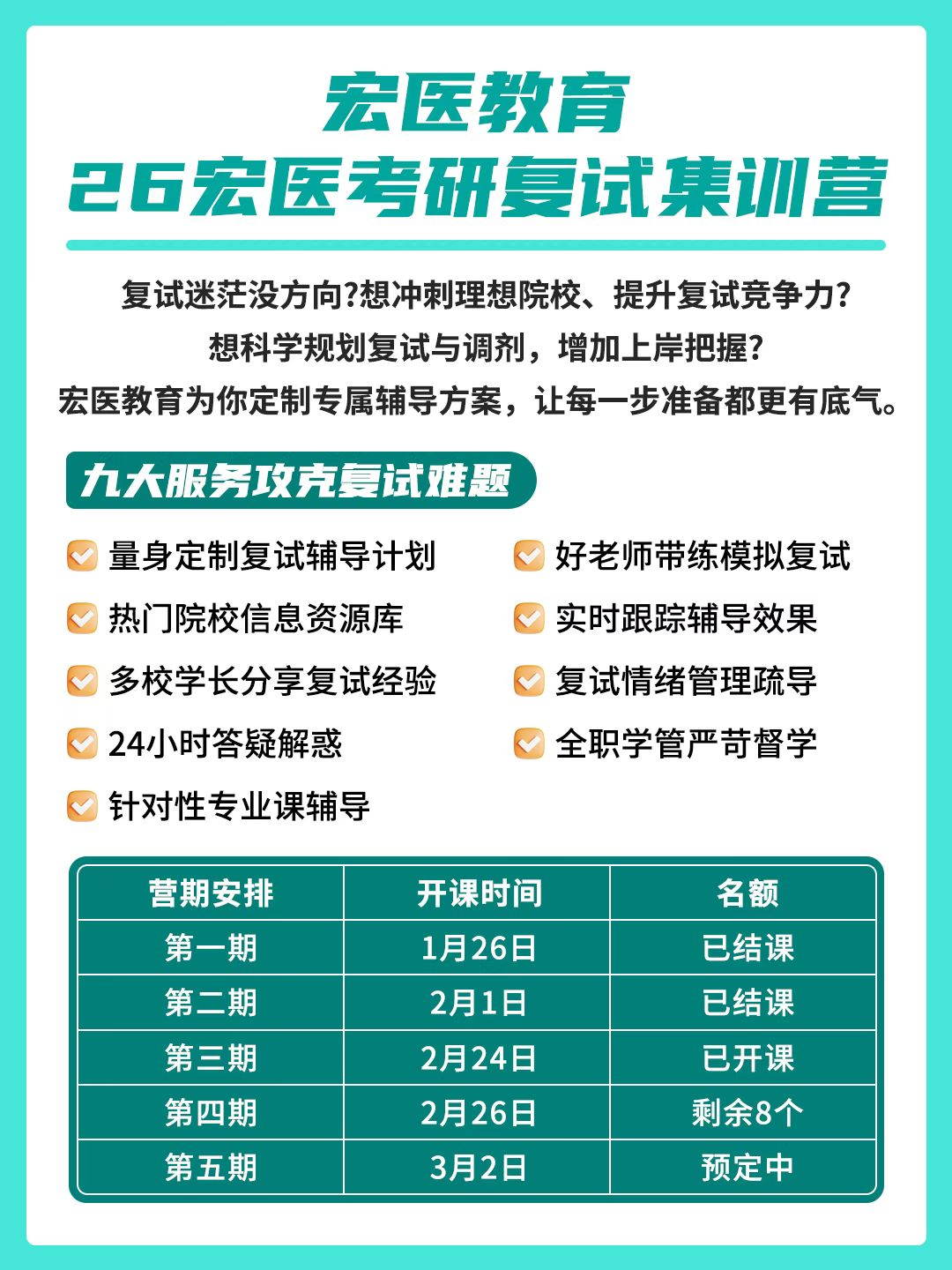 宏医教育
26宏医考研复试集训营

复试迷茫没方向?想冲刺理想院校、提升复试竞争力?
想科学规划复试与调剂，增加上岸把握?
宏医教育为你定制专属辅导方案，让每一步准备都更有底气。

九大服务攻克复试难题

☑ 量身定制复试辅导计划
☑ 热门院校信息资源库
☑ 多校学长分享复试经验
☑ 24小时答疑解惑
☑ 针对性专业课辅导
☑ 好老师带练模拟复试
☑ 实时跟踪辅导效果
☑ 复试情绪管理疏导
☑ 全职学管严苛督学

| 营期安排 | 开课时间 | 名额 |
|---|---|---|
| 第一期 | 1月26日 | 已结课 |
| 第二期 | 2月1日 | 已结课 |
| 第三期 | 2月24日 | 已开课 |
| 第四期 | 2月26日 | 剩余8个 |
| 第五期 | 3月2日 | 预定中 |